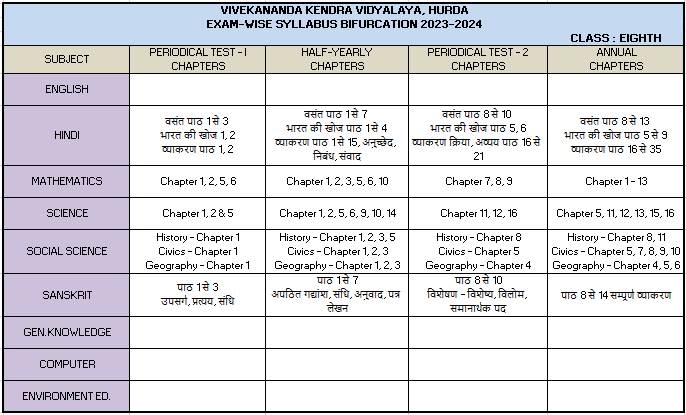 VIVEKANANDA KENDRA VIDYALAYA, HURDA
EXAM-WISE SYLLABUS BIFURCATION 2023-2024

CLASS : EIGHTH

| SUBJECT | PERIODICAL TEST - I CHAPTERS | HALF-YEARLY CHAPTERS | PERIODICAL TEST - 2 CHAPTERS | ANNUAL CHAPTERS |
|---|---|---|---|---|
| ENGLISH | | | | |
| HINDI | वसंत पाठ 1 से 3 भारत की खोज 1, 2 व्याकरण पाठ 1, 2 | वसंत पाठ 1 से 7 भारत की खोज पाठ 1 से 4 व्याकरण पाठ 1 से 15, अनुच्छेद, निबंध, संवाद | वसंत पाठ 8 से 10 भारत की खोज पाठ 5, 6 व्याकरण क्रिया, अव्यय पाठ 16 से 21 | वसंत पाठ 8 से 13 भारत की खोज पाठ 5 से 9 व्याकरण पाठ 16 से 35 |
| MATHEMATICS | Chapter 1, 2, 5, 6 | Chapter 1, 2, 3, 5, 6, 10 | Chapter 7, 8, 9 | Chapter 1 - 13 |
| SCIENCE | Chapter 1, 2 & 5 | Chapter 1, 2, 5, 6, 9, 10, 14 | Chapter 11, 12, 16 | Chapter 5, 11, 12, 13, 15, 16 |
| SOCIAL SCIENCE | History - Chapter 1 Civics - Chapter 1 Geography - Chapter 1 | History - Chapter 1, 2, 3, 5 Civics - Chapter 1, 2, 3 Geography - Chapter 1, 2, 3 | History - Chapter 8 Civics - Chapter 5 Geography - Chapter 4 | History - Chapter 8, 11 Civics - Chapter 5, 7, 8, 9, 10 Geography - Chapter 4, 5, 6 |
| SANSKRIT | पाठ 1 से 3 उपसर्ग, प्रत्यय, संधि | पाठ 1 से 7 अपठित गद्यांश, संधि, अनुवाद, पत्र लेखन | पाठ 8 से 10 विशेषण - विशेष्य, विलोम, समानार्थक पद | पाठ 8 से 14 सम्पूर्ण व्याकरण |
| GEN.KNOWLEDGE | | | | |
| COMPUTER | | | | |
| ENVIRONMENT ED. | | | | |